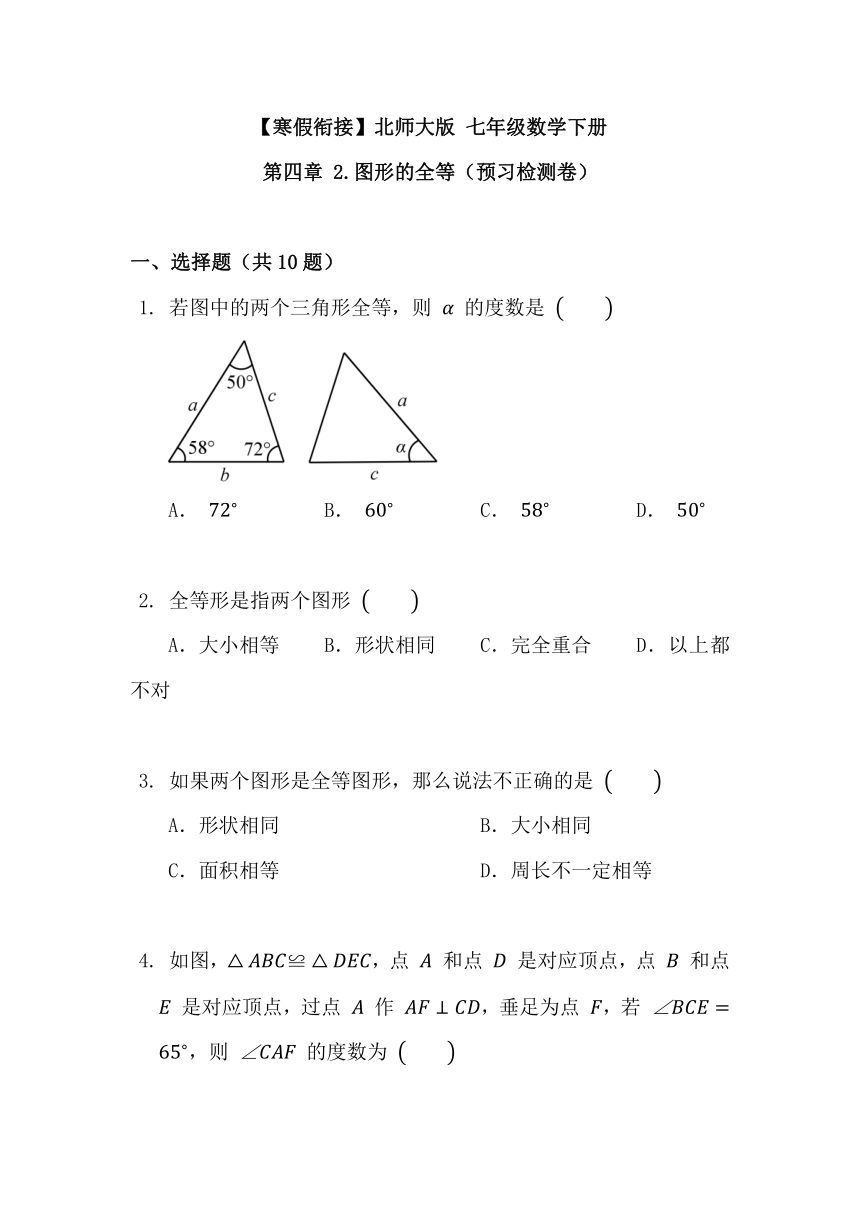 【寒假衔接】北师大版 七年级数学下册

第四章 2.图形的全等（预习检测卷）

一、选择题（共 10 题）

1. 若图中的两个三角形全等，则 $\alpha$ 的度数是 (　　)

$50°$ $a$ $c$ $58°$ $72°$ $b$ $a$ $\alpha$ $c$

A. $72°$　　B. $60°$　　C. $58°$　　D. $50°$

2. 全等形是指两个图形 (　　)

A．大小相等　B．形状相同　C．完全重合　D．以上都不对

3. 如果两个图形是全等图形，那么说法不正确的是 (　　)

A．形状相同　　B．大小相同

C．面积相等　　D．周长不一定相等

4. 如图，$\triangle ABC \cong \triangle DEC$，点 $A$ 和点 $D$ 是对应顶点，点 $B$ 和点 $E$ 是对应顶点，过点 $A$ 作 $AF \perp CD$，垂足为点 $F$，若 $\angle BCE = 65°$，则 $\angle CAF$ 的度数为 (　　)